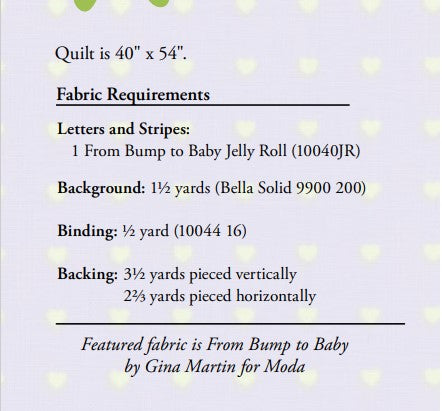 Quilt is 40" x 54".

Fabric Requirements

Letters and Stripes:
1 From Bump to Baby Jelly Roll (10040JR)

Background: 1½ yards (Bella Solid 9900 200)

Binding: ½ yard (10044 16)

Backing: 3½ yards pieced vertically
2⅔ yards pieced horizontally

Featured fabric is From Bump to Baby by Gina Martin for Moda